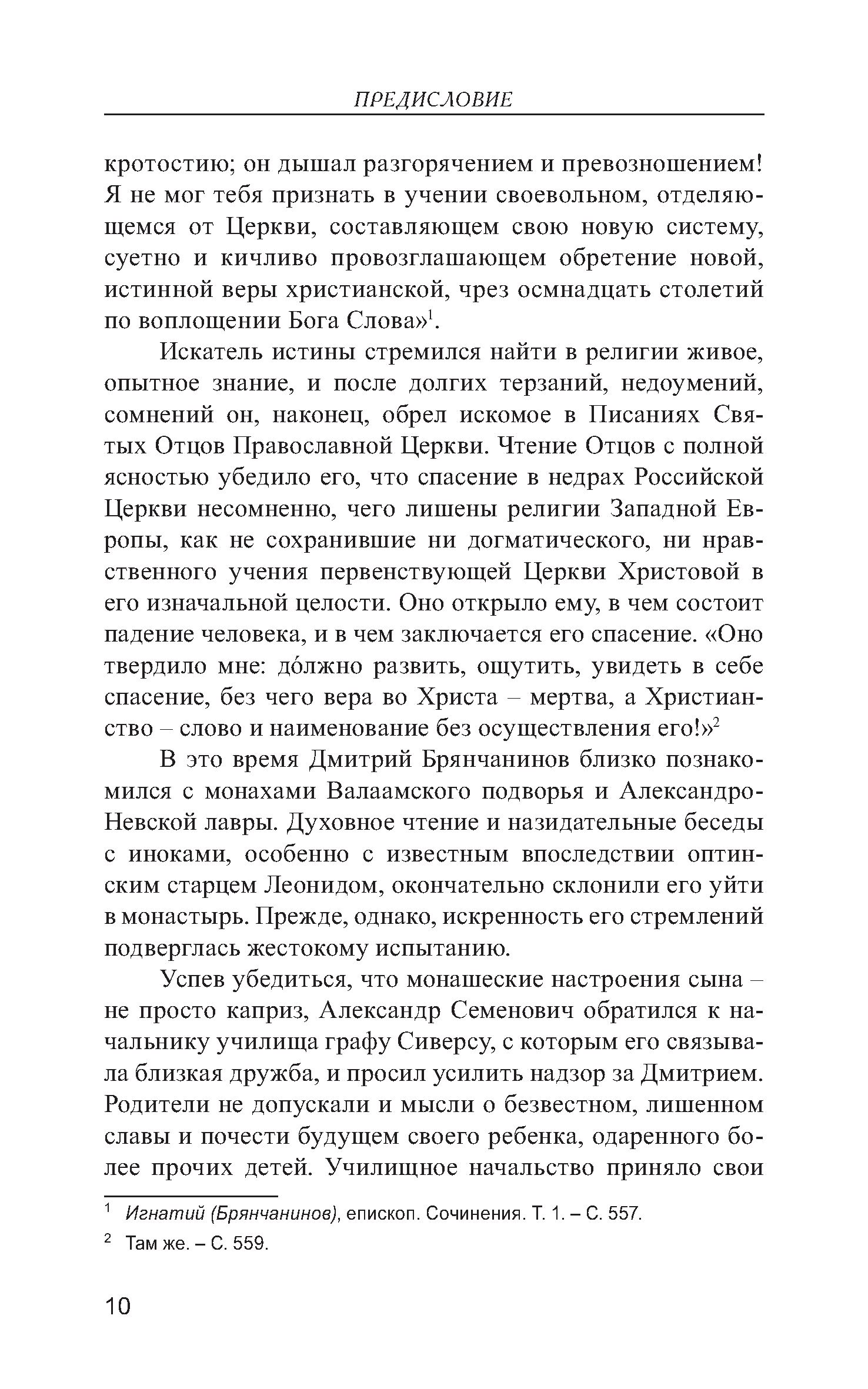 ПРЕДИСЛОВИЕ

кротостию; он дышал разгорячением и превозношением! Я не мог тебя признать в учении своевольном, отделяющемся от Церкви, составляющем свою новую систему, суетно и кичливо провозглашающем обретение новой, истинной веры христианской, чрез осмнадцать столетий по воплощении Бога Слова»$^1$.

Искатель истины стремился найти в религии живое, опытное знание, и после долгих терзаний, недоумений, сомнений он, наконец, обрел искомое в Писаниях Святых Отцов Православной Церкви. Чтение Отцов с полной ясностью убедило его, что спасение в недрах Российской Церкви несомненно, чего лишены религии Западной Европы, как не сохранившие ни догматического, ни нравственного учения первенствующей Церкви Христовой в его изначальной целости. Оно открыло ему, в чем состоит падение человека, и в чем заключается его спасение. «Оно твердило мне: до́лжно развить, ощутить, увидеть в себе спасение, без чего вера во Христа – мертва, а Христианство – слово и наименование без осуществления его!»$^2$

В это время Дмитрий Брянчанинов близко познакомился с монахами Валаамского подворья и Александро-Невской лавры. Духовное чтение и назидательные беседы с иноками, особенно с известным впоследствии оптинским старцем Леонидом, окончательно склонили его уйти в монастырь. Прежде, однако, искренность его стремлений подверглась жестокому испытанию.

Успев убедиться, что монашеские настроения сына – не просто каприз, Александр Семенович обратился к начальнику училища графу Сиверсу, с которым его связывала близкая дружба, и просил усилить надзор за Дмитрием. Родители не допускали и мысли о безвестном, лишенном славы и почести будущем своего ребенка, одаренного более прочих детей. Училищное начальство приняло свои

$^1$ Игнатий (Брянчанинов), епископ. Сочинения. Т. 1. – С. 557.
$^2$ Там же. – С. 559.

10